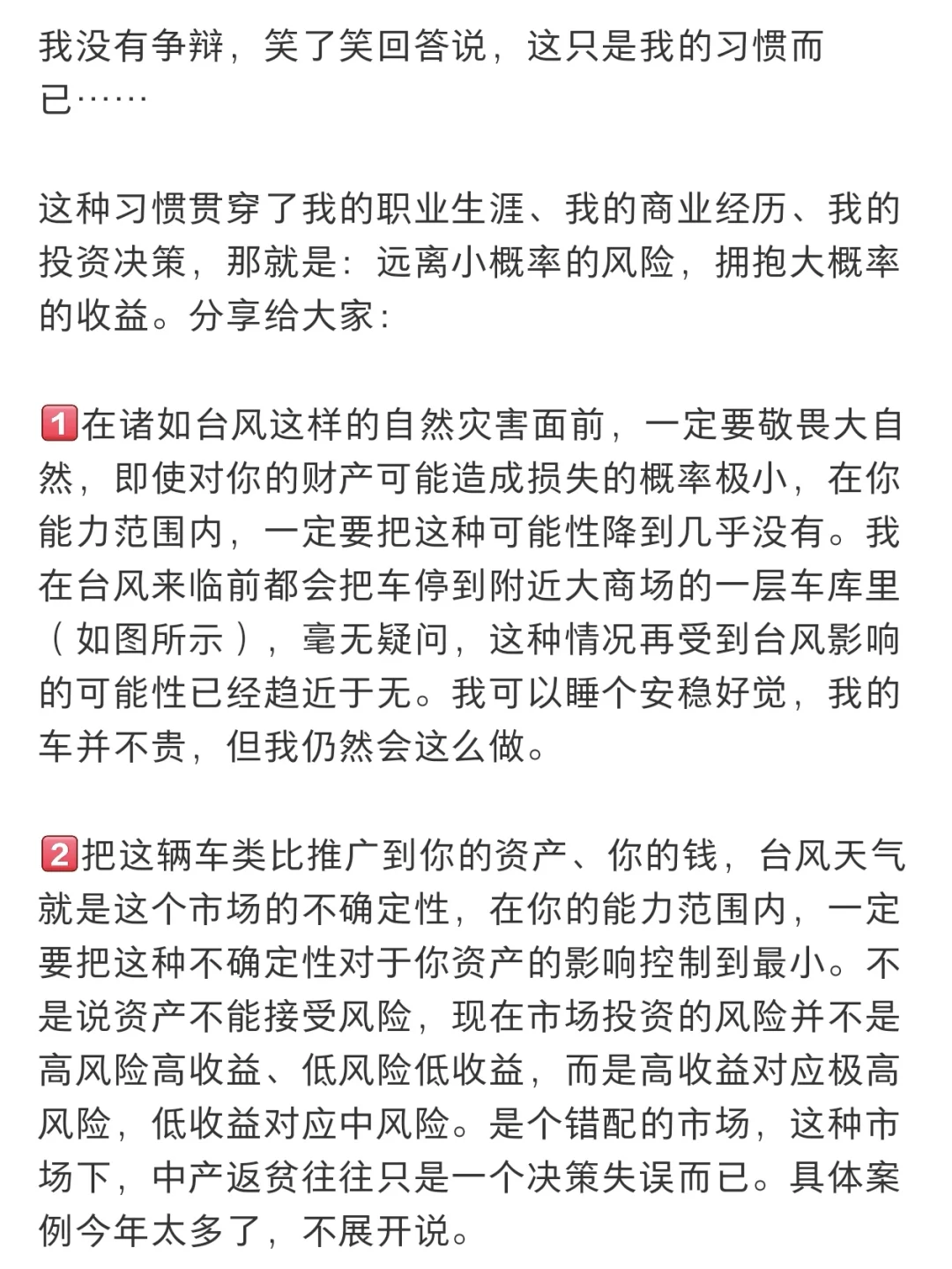 我没有争辩，笑了笑回答说，这只是我的习惯而已……

这种习惯贯穿了我的职业生涯、我的商业经历、我的投资决策，那就是：远离小概率的风险，拥抱大概率的收益。分享给大家：

1️⃣在诸如台风这样的自然灾害面前，一定要敬畏大自然，即使对你的财产可能造成损失的概率极小，在你能力范围内，一定要把这种可能性降到几乎没有。我在台风来临前都会把车停到附近大商场的一层车库里（如图所示），毫无疑问，这种情况再受到台风影响的可能性已经趋近于无。我可以睡个安稳好觉，我的车并不贵，但我仍然会这么做。

2️⃣把这辆车类比推广到你的资产、你的钱，台风天气就是这个市场的不确定性，在你的能力范围内，一定要把这种不确定性对于你资产的影响控制到最小。不是说资产不能接受风险，现在市场投资的风险并不是高风险高收益、低风险低收益，而是高收益对应极高风险，低收益对应中风险。是个错配的市场，这种市场下，中产返贫往往只是一个决策失误而已。具体案例今年太多了，不展开说。